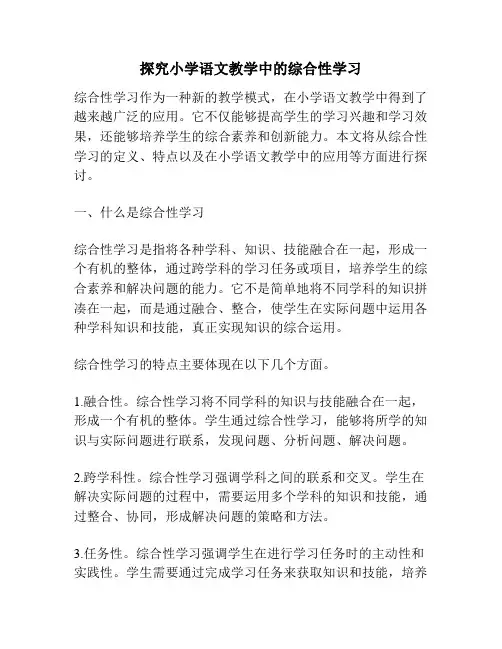 探究小学语文教学中的综合性学习

综合性学习作为一种新的教学模式，在小学语文教学中得到了越来越广泛的应用。它不仅能够提高学生的学习兴趣和学习效果，还能够培养学生的综合素养和创新能力。本文将从综合性学习的定义、特点以及在小学语文教学中的应用等方面进行探讨。

一、什么是综合性学习

综合性学习是指将各种学科、知识、技能融合在一起，形成一个有机的整体，通过跨学科的学习任务或项目，培养学生的综合素养和解决问题的能力。它不是简单地将不同学科的知识拼凑在一起，而是通过融合、整合，使学生在实际问题中运用各种学科知识和技能，真正实现知识的综合运用。

综合性学习的特点主要体现在以下几个方面。

1.融合性。综合性学习将不同学科的知识与技能融合在一起，形成一个有机的整体。学生通过综合性学习，能够将所学的知识与实际问题进行联系，发现问题、分析问题、解决问题。

2.跨学科性。综合性学习强调学科之间的联系和交叉。学生在解决实际问题的过程中，需要运用多个学科的知识和技能，通过整合、协同，形成解决问题的策略和方法。

3.任务性。综合性学习强调学生在进行学习任务时的主动性和实践性。学生需要通过完成学习任务来获取知识和技能，培养